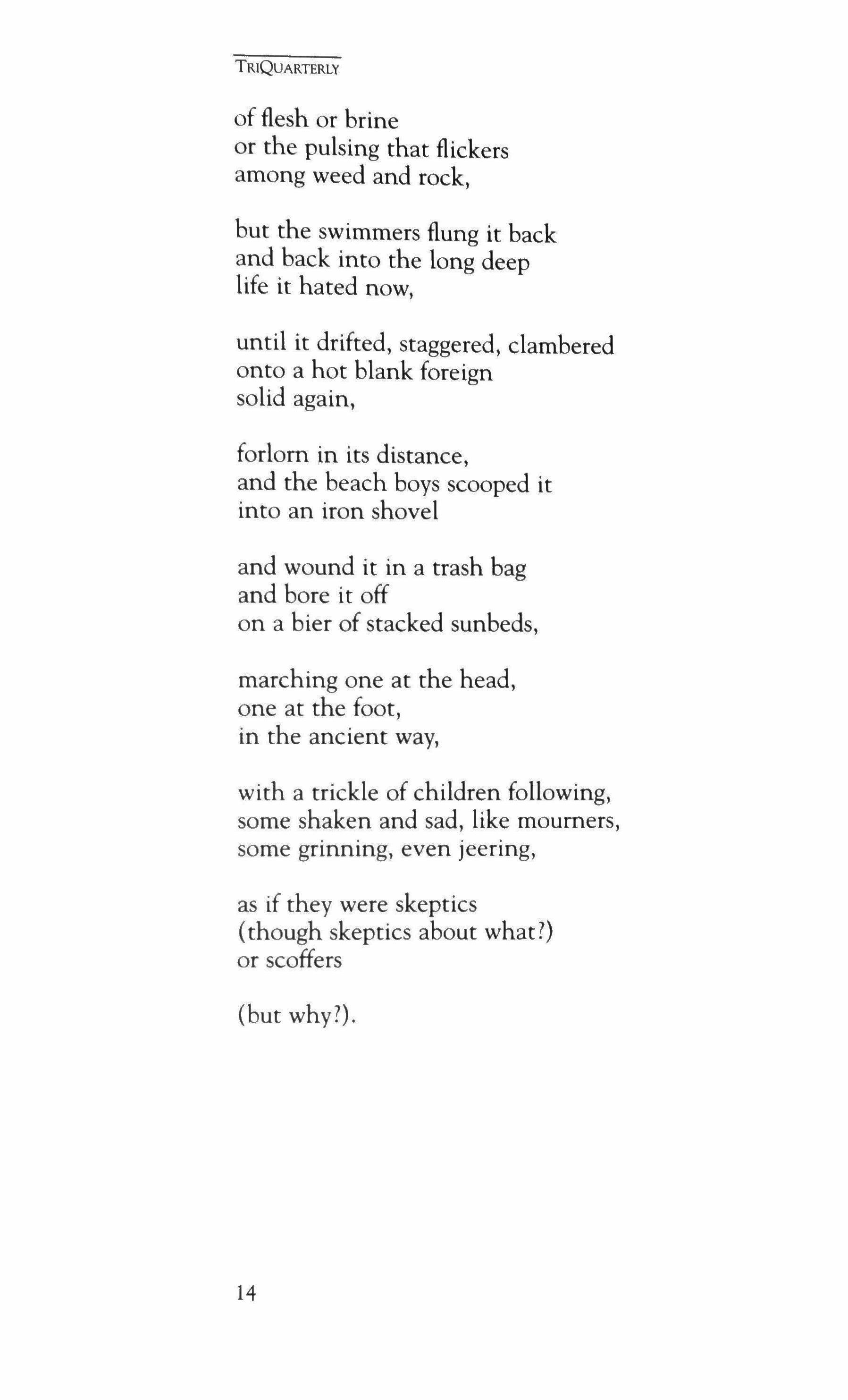 TRIQUARTERLY

of flesh or brine
or the pulsing that flickers
among weed and rock,

but the swimmers flung it back
and back into the long deep
life it hated now,

until it drifted, staggered, clambered
onto a hot blank foreign
solid again,

forlorn in its distance,
and the beach boys scooped it
into an iron shovel

and wound it in a trash bag
and bore it off
on a bier of stacked sunbeds,

marching one at the head,
one at the foot,
in the ancient way,

with a trickle of children following,
some shaken and sad, like mourners,
some grinning, even jeering,

as if they were skeptics
(though skeptics about what?)
or scoffers

(but why?).

14